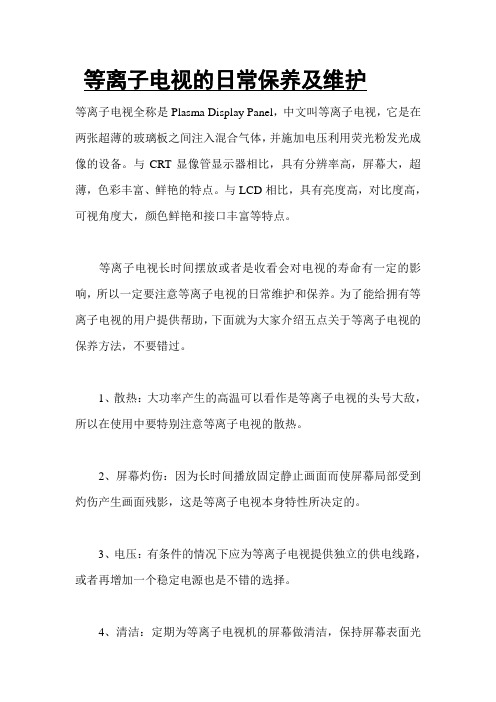 等离子电视的日常保养及维护

等离子电视全称是 Plasma Display Panel，中文叫等离子电视，它是在两张超薄的玻璃板之间注入混合气体，并施加电压利用荧光粉发光成像的设备。与 CRT 显像管显示器相比，具有分辨率高，屏幕大，超薄，色彩丰富、鲜艳的特点。与 LCD 相比，具有亮度高，对比度高，可视角度大，颜色鲜艳和接口丰富等特点。

等离子电视长时间摆放或者是收看会对电视的寿命有一定的影响，所以一定要注意等离子电视的日常维护和保养。为了能给拥有等离子电视的用户提供帮助，下面就为大家介绍五点关于等离子电视的保养方法，不要错过。

1、散热：大功率产生的高温可以看作是等离子电视的头号大敌，所以在使用中要特别注意等离子电视的散热。

2、屏幕灼伤：因为长时间播放固定静止画面而使屏幕局部受到灼伤产生画面残影，这是等离子电视本身特性所决定的。

3、电压：有条件的情况下应为等离子电视提供独立的供电线路，或者再增加一个稳定电源也是不错的选择。

4、清洁：定期为等离子电视机的屏幕做清洁，保持屏幕表面光